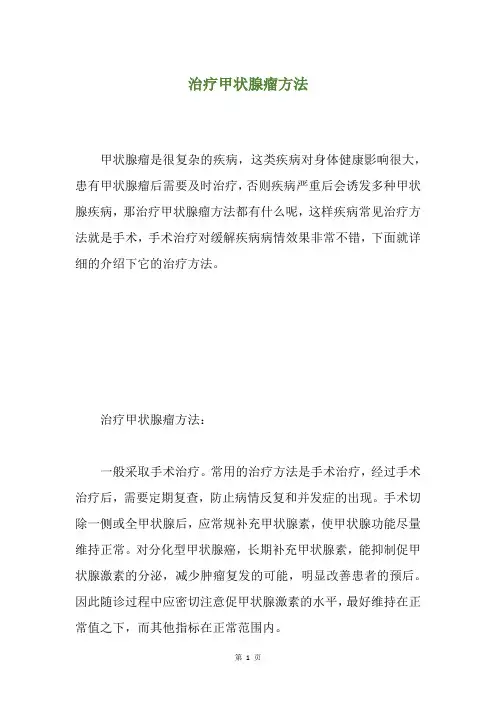 治疗甲状腺瘤方法

甲状腺瘤是很复杂的疾病，这类疾病对身体健康影响很大，患有甲状腺瘤后需要及时治疗，否则疾病严重后会诱发多种甲状腺疾病，那治疗甲状腺瘤方法都有什么呢，这样疾病常见治疗方法就是手术，手术治疗对缓解疾病病情效果非常不错，下面就详细的介绍下它的治疗方法。

治疗甲状腺瘤方法：

一般采取手术治疗。常用的治疗方法是手术治疗，经过手术治疗后，需要定期复查，防止病情反复和并发症的出现。手术切除一侧或全甲状腺后，应常规补充甲状腺素，使甲状腺功能尽量维持正常。对分化型甲状腺癌，长期补充甲状腺素，能抑制促甲状腺激素的分泌，减少肿瘤复发的可能，明显改善患者的预后。因此随诊过程中应密切注意促甲状腺激素的水平，最好维持在正常值之下，而其他指标在正常范围内。

第 1 页